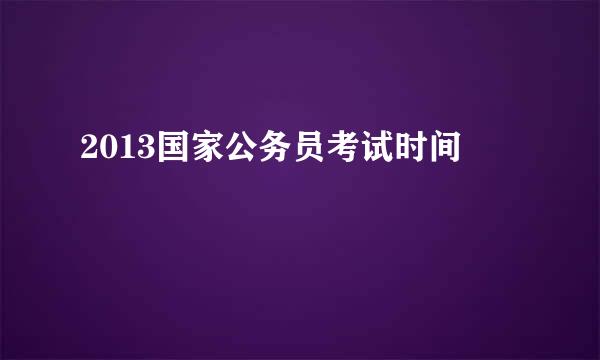 2013国家公务员考试时间